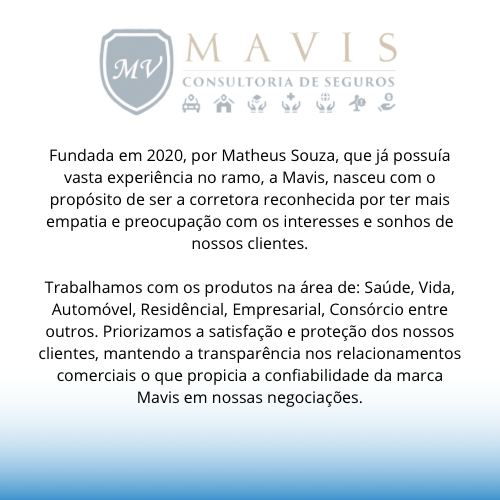 MV
MAVIS
CONSULTORIA DE SEGUROS

Fundada em 2020, por Matheus Souza, que já possuía vasta experiência no ramo, a Mavis, nasceu com o propósito de ser a corretora reconhecida por ter mais empatia e preocupação com os interesses e sonhos de nossos clientes.

Trabalhamos com os produtos na área de: Saúde, Vida, Automóvel, Residêncial, Empresarial, Consórcio entre outros. Priorizamos a satisfação e proteção dos nossos clientes, mantendo a transparência nos relacionamentos comerciais o que propicia a confiabilidade da marca Mavis em nossas negociações.